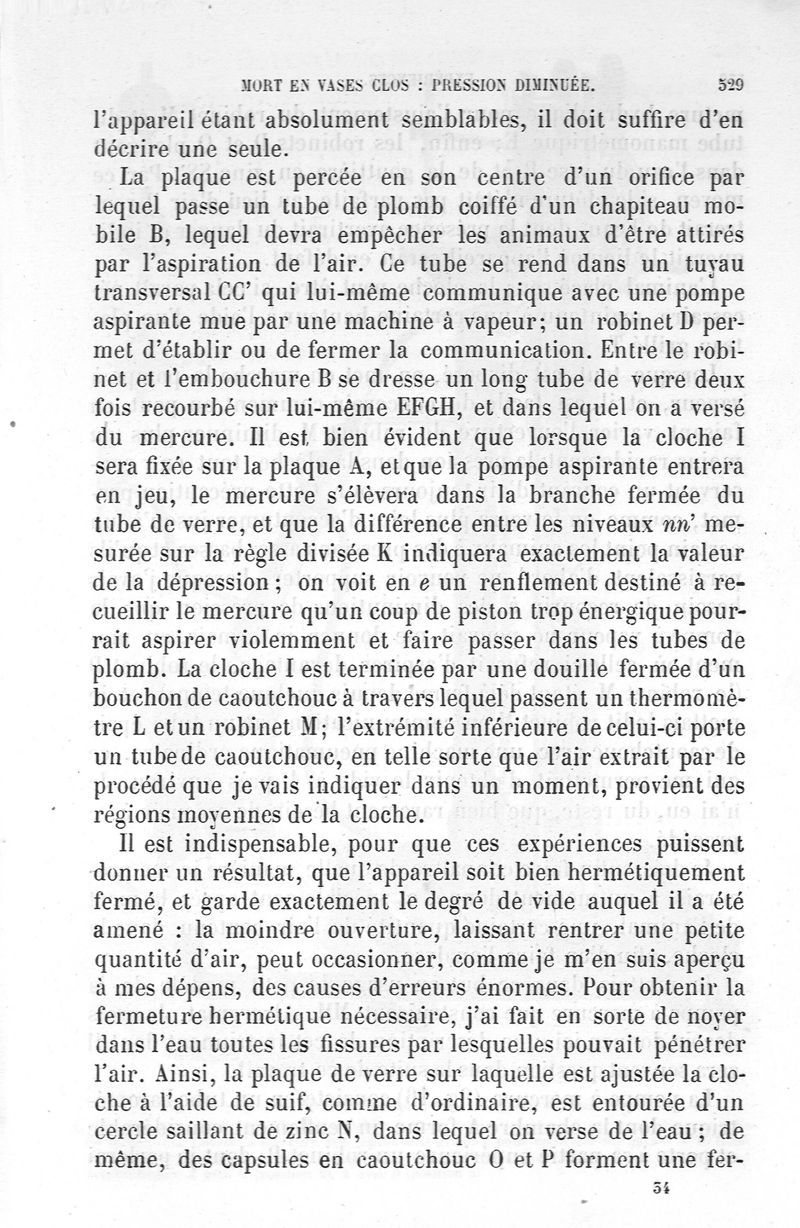 MORT EN VASES CLOS : PRESSION DIMINUÉE. 529

l'appareil étant absolument semblables, il doit suffire d'en décrire une seule.

La plaque est percée en son centre d'un orifice par lequel passe un tube de plomb coiffé d'un chapiteau mobile B, lequel devra empêcher les animaux d'être attirés par l'aspiration de l'air. Ce tube se rend dans un tuyau transversal CC' qui lui-même communique avec une pompe aspirante mue par une machine à vapeur; un robinet D permet d'établir ou de fermer la communication. Entre le robinet et l'embouchure B se dresse un long tube de verre deux fois recourbé sur lui-même EFGH, et dans lequel on a versé du mercure. Il est bien évident que lorsque la cloche I sera fixée sur la plaque A, et que la pompe aspirante entrera en jeu, le mercure s'élèvera dans la branche fermée du tube de verre, et que la différence entre les niveaux $nn'$ mesurée sur la règle divisée K indiquera exactement la valeur de la dépression; on voit en $e$ un renflement destiné à recueillir le mercure qu'un coup de piston trop énergique pourrait aspirer violemment et faire passer dans les tubes de plomb. La cloche I est terminée par une douille fermée d'un bouchon de caoutchouc à travers lequel passent un thermomètre L et un robinet M; l'extrémité inférieure de celui-ci porte un tube de caoutchouc, en telle sorte que l'air extrait par le procédé que je vais indiquer dans un moment, provient des régions moyennes de la cloche.

Il est indispensable, pour que ces expériences puissent donner un résultat, que l'appareil soit bien hermétiquement fermé, et garde exactement le degré de vide auquel il a été amené : la moindre ouverture, laissant rentrer une petite quantité d'air, peut occasionner, comme je m'en suis aperçu à mes dépens, des causes d'erreurs énormes. Pour obtenir la fermeture hermétique nécessaire, j'ai fait en sorte de noyer dans l'eau toutes les fissures par lesquelles pouvait pénétrer l'air. Ainsi, la plaque de verre sur laquelle est ajustée la cloche à l'aide de suif, comme d'ordinaire, est entourée d'un cercle saillant de zinc N, dans lequel on verse de l'eau; de même, des capsules en caoutchouc O et P forment une fer-

34